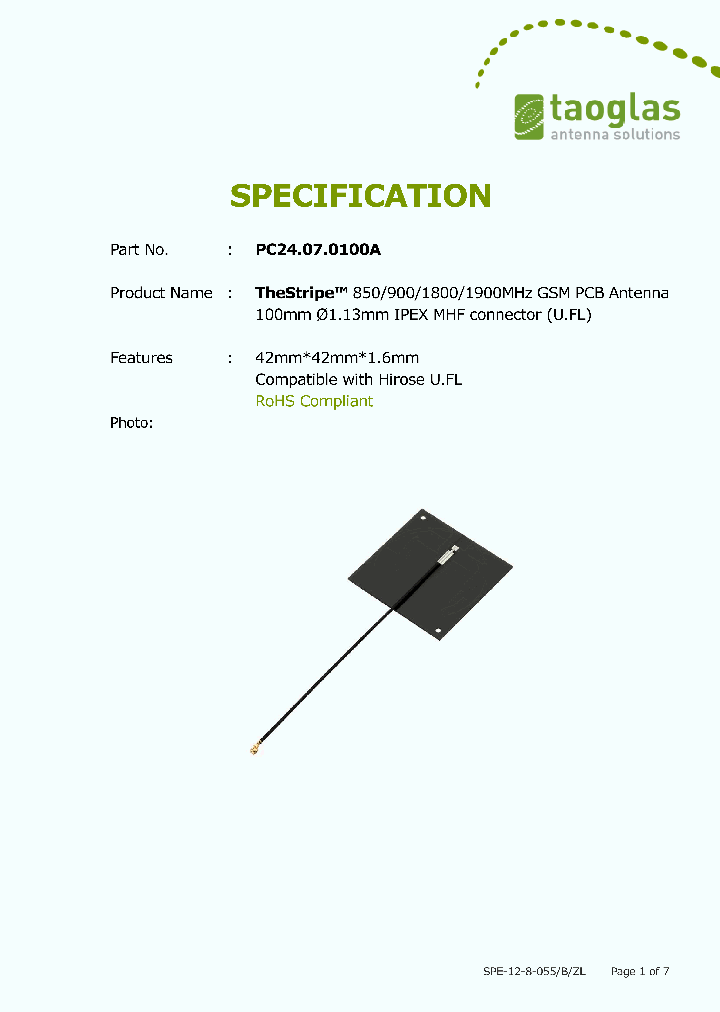 taoglas
antenna solutions

SPECIFICATION

Part No. : PC24.07.0100A

Product Name : TheStripe™ 850/900/1800/1900MHz GSM PCB Antenna 100mm Ø1.13mm IPEX MHF connector (U.FL)

Features : 42mm*42mm*1.6mm
Compatible with Hirose U.FL
RoHS Compliant

Photo:

SPE-12-8-055/B/ZL Page 1 of 7